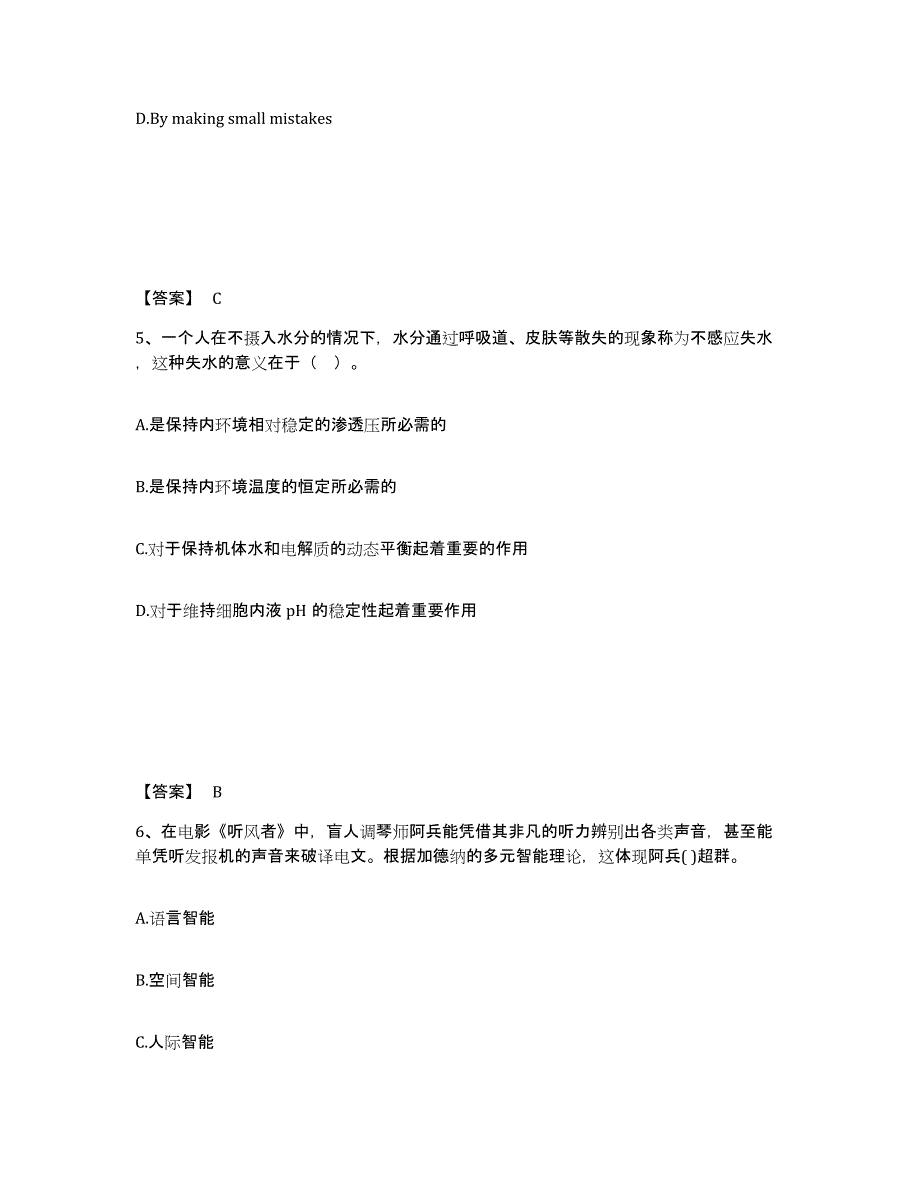 D.By making small mistakes

【答案】 C

5、一个人在不摄入水分的情况下，水分通过呼吸道、皮肤等散失的现象称为不感应失水，这种失水的意义在于（ ）。

A.是保持内环境相对稳定的渗透压所必需的

B.是保持内环境温度的恒定所必需的

C.对于保持机体水和电解质的动态平衡起着重要的作用

D.对于维持细胞内液 pH 的稳定性起着重要作用

【答案】 B

6、在电影《听风者》中，盲人调琴师阿兵能凭借其非凡的听力辨别出各类声音，甚至能单凭听发报机的声音来破译电文。根据加德纳的多元智能理论，这体现阿兵( )超群。

A.语言智能

B.空间智能

C.人际智能